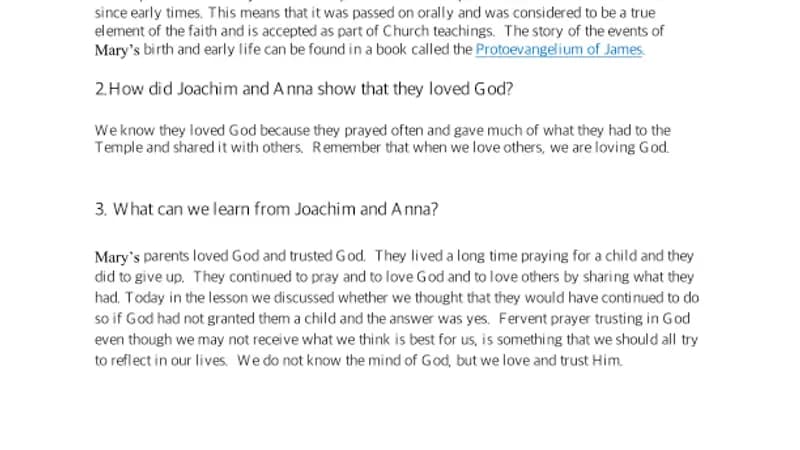 since early times. This means that it was passed on orally and was considered to be a true element of the faith and is accepted as part of Church teachings. The story of the events of Mary's birth and early life can be found in a book called the Protoevangelium of James.

2.How did Joachim and Anna show that they loved God?

We know they loved God because they prayed often and gave much of what they had to the Temple and shared it with others. Remember that when we love others, we are loving God.

3. What can we learn from Joachim and Anna?

Mary's parents loved God and trusted God. They lived a long time praying for a child and they did to give up. They continued to pray and to love God and to love others by sharing what they had. Today in the lesson we discussed whether we thought that they would have continued to do so if God had not granted them a child and the answer was yes. Fervent prayer trusting in God even though we may not receive what we think is best for us, is something that we should all try to reflect in our lives. We do not know the mind of God, but we love and trust Him.